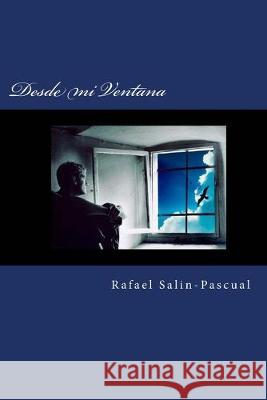 Desde mi Ventana

Rafael Salin-Pascual

Kraina Książek